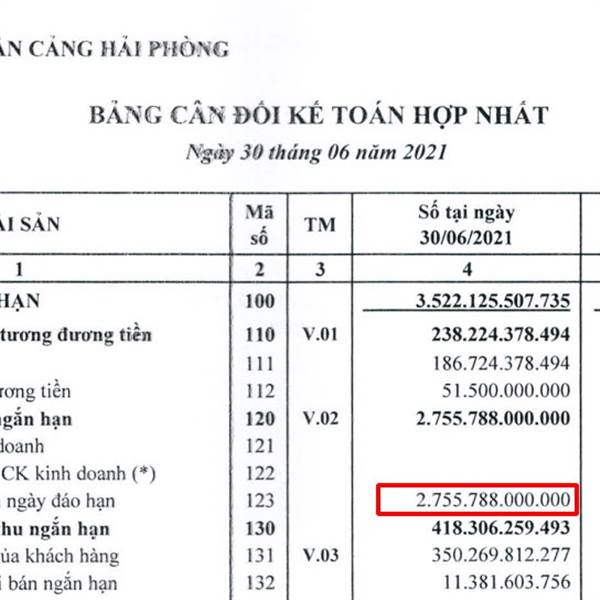 ẦN CẢNG HẢI PHÒNG

BẢNG CÂN ĐỐI KẾ TOÁN HỢP NHẤT

Ngày 30 tháng 06 năm 2021

| ÀI SẢN | Mã số | TM | Số tại ngày 30/06/2021 |
|---|---|---|---|
| 1 | 2 | 3 | 4 |
| HẠN | 100 | | 3.522.125.507.735 |
| tương đương tiền | 110 | V.01 | 238.224.378.494 |
| | 111 | | 186.724.378.494 |
| ương tiền | 112 | | 51.500.000.000 |
| ngắn hạn | 120 | V.02 | 2.755.788.000.000 |
| doanh | 121 | | |
| CK kinh doanh (*) | 122 | | |
| ngày đáo hạn | 123 | | 2.755.788.000.000 |
| hu ngắn hạn | 130 | | 418.306.259.493 |
| ủa khách hàng | 131 | V.03 | 350.269.812.277 |
| i bán ngắn hạn | 132 | | 11.381.603.756 |